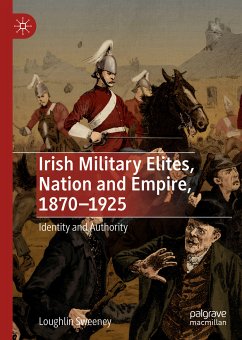 Irish Military Elites, Nation and Empire, 1870–1925

Identity and Authority

Loughlin Sweeney

palgrave macmillan